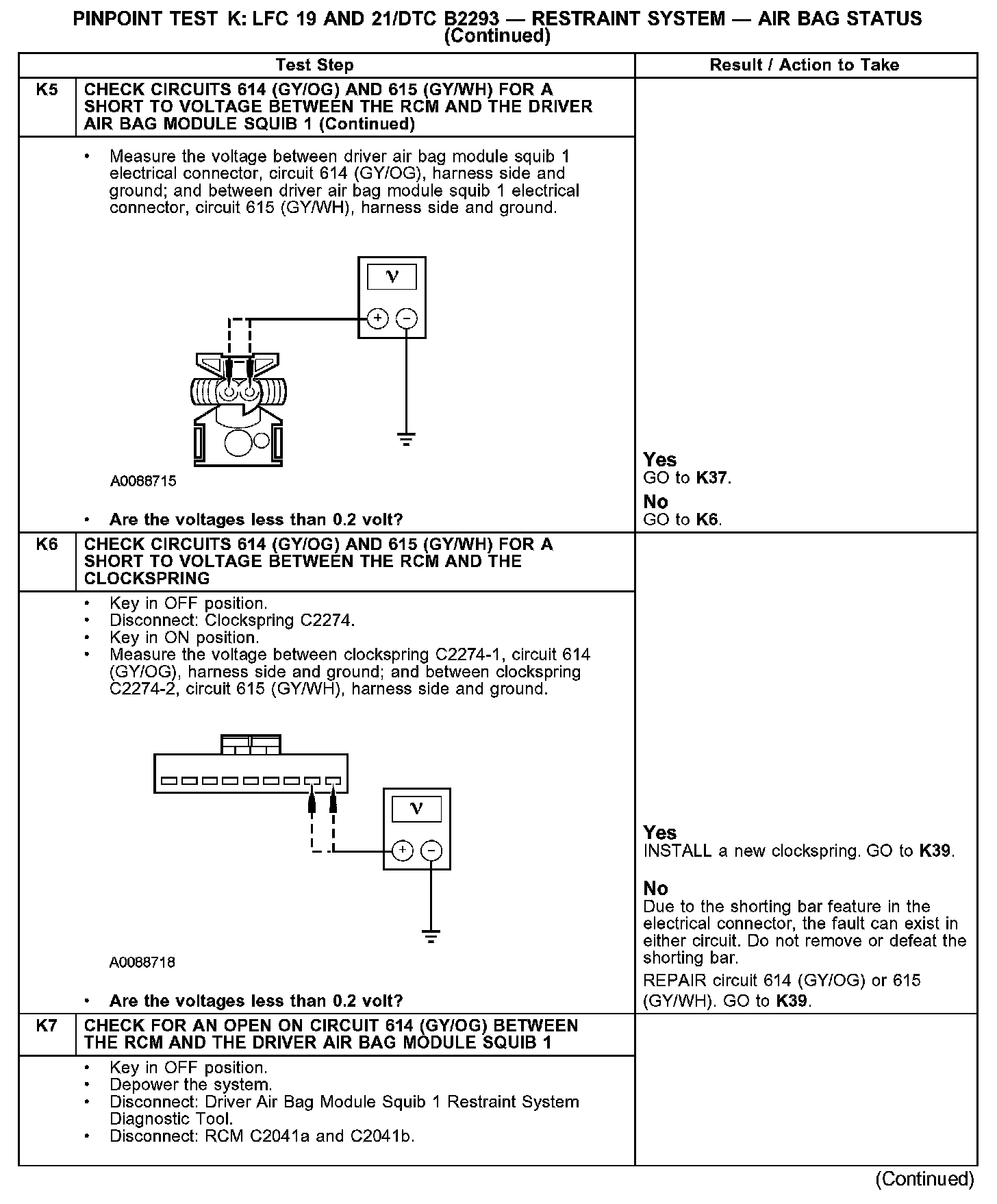 PINPOINT TEST K: LFC 19 AND 21/DTC B2293 — RESTRAINT SYSTEM — AIR BAG STATUS (Continued)

| | Test Step | Result / Action to Take |
|---|---|---|
| K5 | CHECK CIRCUITS 614 (GY/OG) AND 615 (GY/WH) FOR A SHORT TO VOLTAGE BETWEEN THE RCM AND THE DRIVER AIR BAG MODULE SQUIB 1 (Continued) | |
| | • Measure the voltage between driver air bag module squib 1 electrical connector, circuit 614 (GY/OG), harness side and ground; and between driver air bag module squib 1 electrical connector, circuit 615 (GY/WH), harness side and ground. V + − A0088715 • Are the voltages less than 0.2 volt? | Yes GO to K37. No GO to K6. |
| K6 | CHECK CIRCUITS 614 (GY/OG) AND 615 (GY/WH) FOR A SHORT TO VOLTAGE BETWEEN THE RCM AND THE CLOCKSPRING | |
| | • Key in OFF position. • Disconnect: Clockspring C2274. • Key in ON position. • Measure the voltage between clockspring C2274-1, circuit 614 (GY/OG), harness side and ground; and between clockspring C2274-2, circuit 615 (GY/WH), harness side and ground. V + − A0088718 • Are the voltages less than 0.2 volt? | Yes INSTALL a new clockspring. GO to K39. No Due to the shorting bar feature in the electrical connector, the fault can exist in either circuit. Do not remove or defeat the shorting bar. REPAIR circuit 614 (GY/OG) or 615 (GY/WH). GO to K39. |
| K7 | CHECK FOR AN OPEN ON CIRCUIT 614 (GY/OG) BETWEEN THE RCM AND THE DRIVER AIR BAG MODULE SQUIB 1 | |
| | • Key in OFF position. • Depower the system. • Disconnect: Driver Air Bag Module Squib 1 Restraint System Diagnostic Tool. • Disconnect: RCM C2041a and C2041b. | |

(Continued)